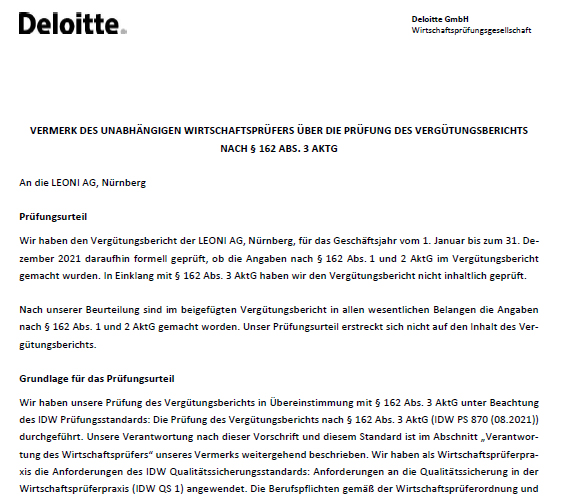 Deloitte.

Deloitte GmbH
Wirtschaftsprüfungsgesellschaft

VERMERK DES UNABHÄNGIGEN WIRTSCHAFTSPRÜFERS ÜBER DIE PRÜFUNG DES VERGÜTUNGSBERICHTS NACH § 162 ABS. 3 AKTG

An die LEONI AG, Nürnberg

Prüfungsurteil

Wir haben den Vergütungsbericht der LEONI AG, Nürnberg, für das Geschäftsjahr vom 1. Januar bis zum 31. Dezember 2021 daraufhin formell geprüft, ob die Angaben nach § 162 Abs. 1 und 2 AktG im Vergütungsbericht gemacht wurden. In Einklang mit § 162 Abs. 3 AktG haben wir den Vergütungsbericht nicht inhaltlich geprüft.

Nach unserer Beurteilung sind im beigefügten Vergütungsbericht in allen wesentlichen Belangen die Angaben nach § 162 Abs. 1 und 2 AktG gemacht worden. Unser Prüfungsurteil erstreckt sich nicht auf den Inhalt des Vergütungsberichts.

Grundlage für das Prüfungsurteil

Wir haben unsere Prüfung des Vergütungsberichts in Übereinstimmung mit § 162 Abs. 3 AktG unter Beachtung des IDW Prüfungsstandards: Die Prüfung des Vergütungsberichts nach § 162 Abs. 3 AktG (IDW PS 870 (08.2021)) durchgeführt. Unsere Verantwortung nach dieser Vorschrift und diesem Standard ist im Abschnitt „Verantwortung des Wirtschaftsprüfers" unseres Vermerks weitergehend beschrieben. Wir haben als Wirtschaftsprüferpraxis die Anforderungen des IDW Qualitätssicherungsstandards: Anforderungen an die Qualitätssicherung in der Wirtschaftsprüferpraxis (IDW QS 1) angewendet. Die Berufspflichten gemäß der Wirtschaftsprüferordnung und